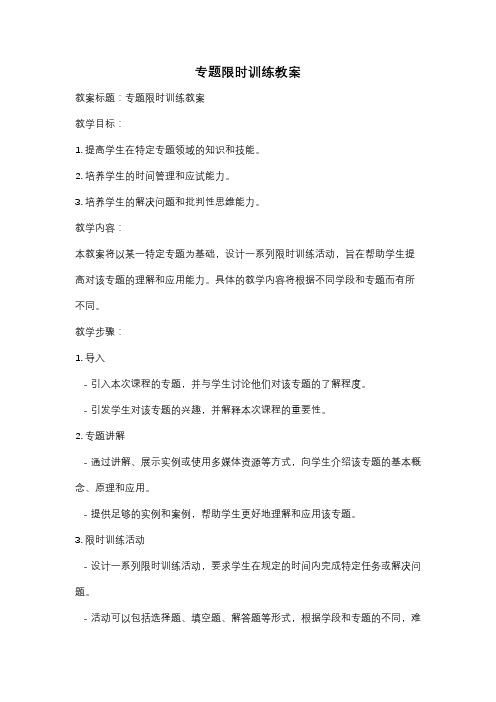 专题限时训练教案

教案标题：专题限时训练教案

教学目标：

1. 提高学生在特定专题领域的知识和技能。

2. 培养学生的时间管理和应试能力。

3. 培养学生的解决问题和批判性思维能力。

教学内容：

本教案将以某一特定专题为基础，设计一系列限时训练活动，旨在帮助学生提高对该专题的理解和应用能力。具体的教学内容将根据不同学段和专题而有所不同。

教学步骤：

1. 导入

- 引入本次课程的专题，并与学生讨论他们对该专题的了解程度。

- 引发学生对该专题的兴趣，并解释本次课程的重要性。

2. 专题讲解

- 通过讲解、展示实例或使用多媒体资源等方式，向学生介绍该专题的基本概念、原理和应用。

- 提供足够的实例和案例，帮助学生更好地理解和应用该专题。

3. 限时训练活动

- 设计一系列限时训练活动，要求学生在规定的时间内完成特定任务或解决问题。

- 活动可以包括选择题、填空题、解答题等形式，根据学段和专题的不同，难